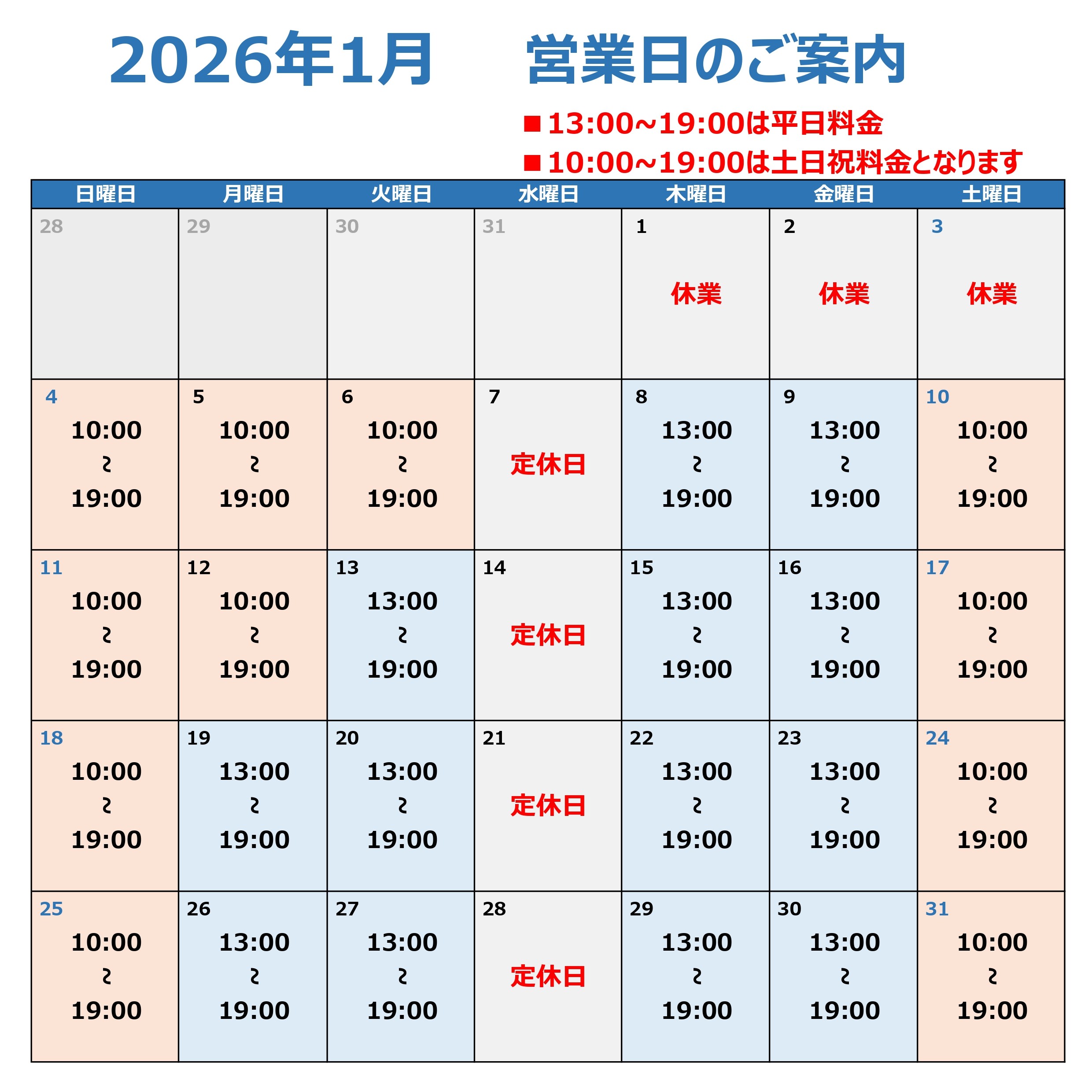 2026年1月　営業日のご案内

■13:00~19:00は平日料金
■10:00~19:00は土日祝料金となります

| 日曜日 | 月曜日 | 火曜日 | 水曜日 | 木曜日 | 金曜日 | 土曜日 |
|---|---|---|---|---|---|---|
| 28 | 29 | 30 | 31 | 1 休業 | 2 休業 | 3 休業 |
| 4 10:00 ~ 19:00 | 5 10:00 ~ 19:00 | 6 10:00 ~ 19:00 | 7 定休日 | 8 13:00 ~ 19:00 | 9 13:00 ~ 19:00 | 10 10:00 ~ 19:00 |
| 11 10:00 ~ 19:00 | 12 10:00 ~ 19:00 | 13 13:00 ~ 19:00 | 14 定休日 | 15 13:00 ~ 19:00 | 16 13:00 ~ 19:00 | 17 10:00 ~ 19:00 |
| 18 10:00 ~ 19:00 | 19 13:00 ~ 19:00 | 20 13:00 ~ 19:00 | 21 定休日 | 22 13:00 ~ 19:00 | 23 13:00 ~ 19:00 | 24 10:00 ~ 19:00 |
| 25 10:00 ~ 19:00 | 26 13:00 ~ 19:00 | 27 13:00 ~ 19:00 | 28 定休日 | 29 13:00 ~ 19:00 | 30 13:00 ~ 19:00 | 31 10:00 ~ 19:00 |